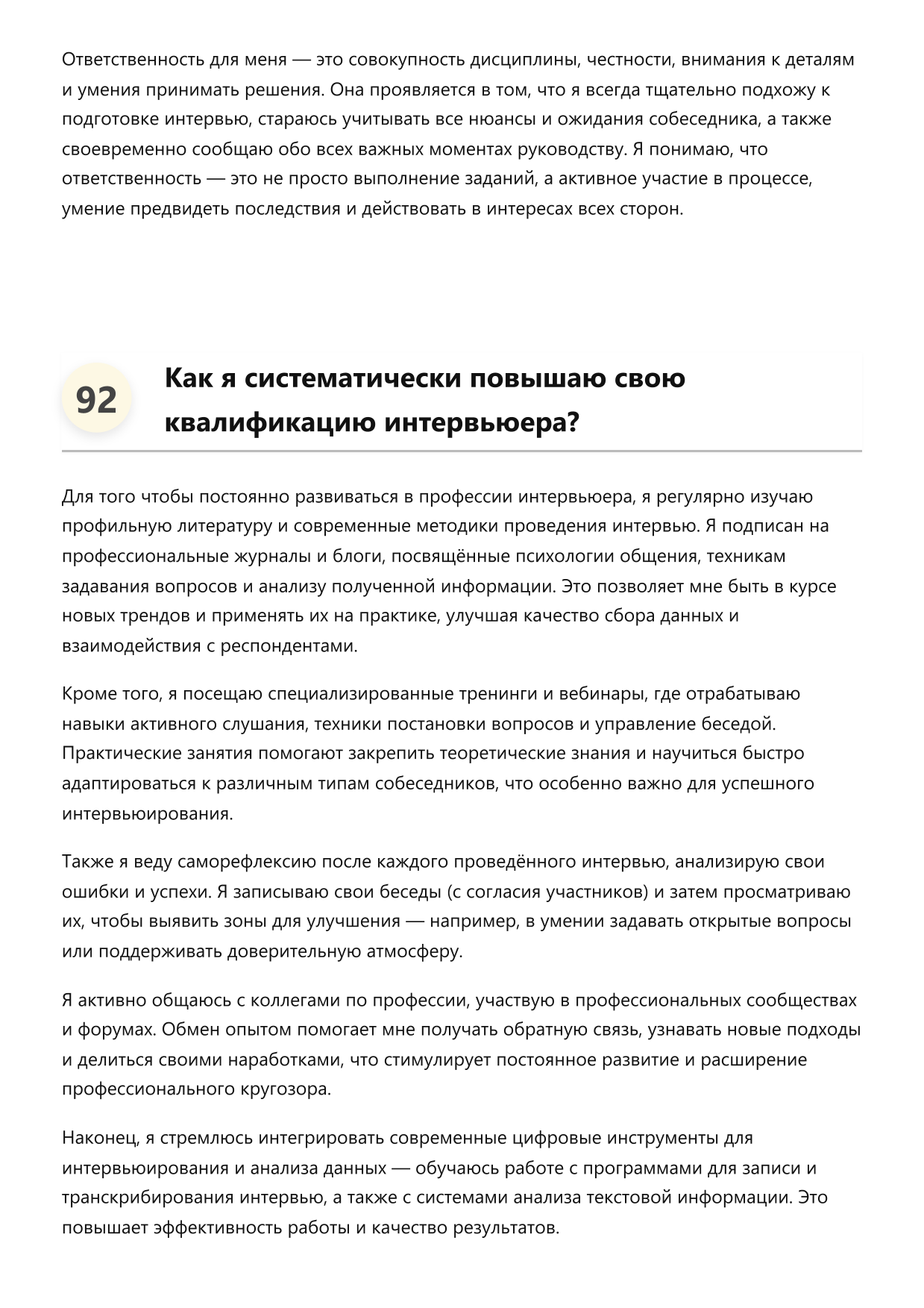 Ответственность для меня — это совокупность дисциплины, честности, внимания к деталям и умения принимать решения. Она проявляется в том, что я всегда тщательно подхожу к подготовке интервью, стараюсь учитывать все нюансы и ожидания собеседника, а также своевременно сообщаю обо всех важных моментах руководству. Я понимаю, что ответственность — это не просто выполнение заданий, а активное участие в процессе, умение предвидеть последствия и действовать в интересах всех сторон.

92

Как я систематически повышаю свою квалификацию интервьюера?

Для того чтобы постоянно развиваться в профессии интервьюера, я регулярно изучаю профильную литературу и современные методики проведения интервью. Я подписан на профессиональные журналы и блоги, посвящённые психологии общения, техникам задавания вопросов и анализу полученной информации. Это позволяет мне быть в курсе новых трендов и применять их на практике, улучшая качество сбора данных и взаимодействия с респондентами.

Кроме того, я посещаю специализированные тренинги и вебинары, где отрабатываю навыки активного слушания, техники постановки вопросов и управление беседой. Практические занятия помогают закрепить теоретические знания и научиться быстро адаптироваться к различным типам собеседников, что особенно важно для успешного интервьюирования.

Также я веду саморефлексию после каждого проведённого интервью, анализирую свои ошибки и успехи. Я записываю свои беседы (с согласия участников) и затем просматриваю их, чтобы выявить зоны для улучшения — например, в умении задавать открытые вопросы или поддерживать доверительную атмосферу.

Я активно общаюсь с коллегами по профессии, участвую в профессиональных сообществах и форумах. Обмен опытом помогает мне получать обратную связь, узнавать новые подходы и делиться своими наработками, что стимулирует постоянное развитие и расширение профессионального кругозора.

Наконец, я стремлюсь интегрировать современные цифровые инструменты для интервьюирования и анализа данных — обучаюсь работе с программами для записи и транскрибирования интервью, а также с системами анализа текстовой информации. Это повышает эффективность работы и качество результатов.